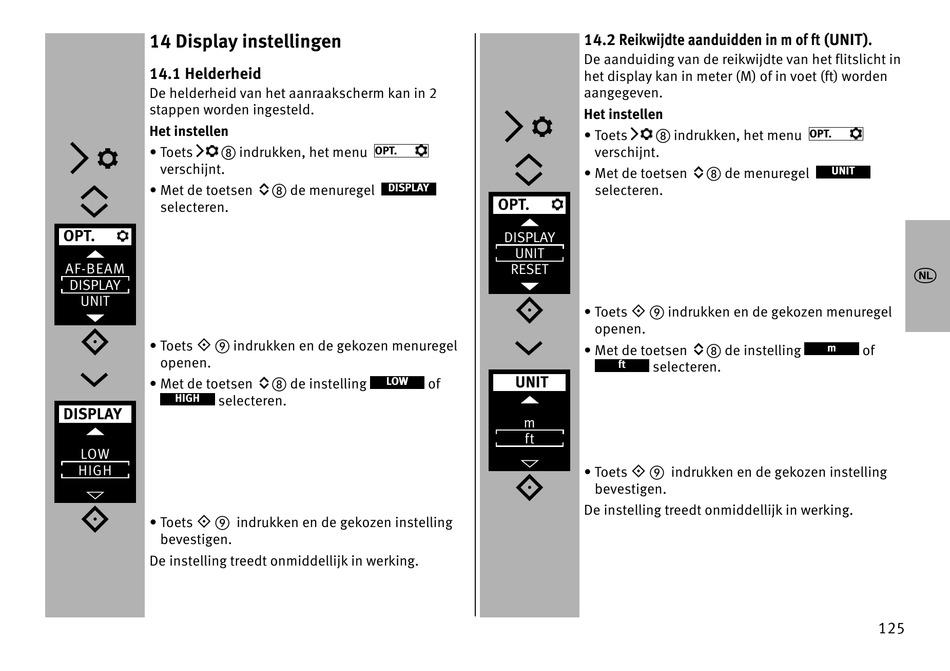 OPT.
AF-BEAM
DISPLAY
UNIT

DISPLAY
LOW
HIGH

14 Display instellingen

14.1 Helderheid
De helderheid van het aanraakscherm kan in 2 stappen worden ingesteld.

Het instellen
• Toets ⑧ indrukken, het menu OPT. verschijnt.
• Met de toetsen ⑧ de menuregel DISPLAY selecteren.

• Toets ⑨ indrukken en de gekozen menuregel openen.
• Met de toetsen ⑧ de instelling LOW of HIGH selecteren.

• Toets ⑨ indrukken en de gekozen instelling bevestigen.
De instelling treedt onmiddellijk in werking.

OPT.
DISPLAY
UNIT
RESET

UNIT
m
ft

14.2 Reikwijdte aanduidden in m of ft (UNIT).
De aanduiding van de reikwijdte van het flitslicht in het display kan in meter (M) of in voet (ft) worden aangegeven.

Het instellen
• Toets ⑧ indrukken, het menu OPT. verschijnt.
• Met de toetsen ⑧ de menuregel UNIT selecteren.

• Toets ⑨ indrukken en de gekozen menuregel openen.
• Met de toetsen ⑧ de instelling m of ft selecteren.

• Toets ⑨ indrukken en de gekozen instelling bevestigen.
De instelling treedt onmiddellijk in werking.

NL

125